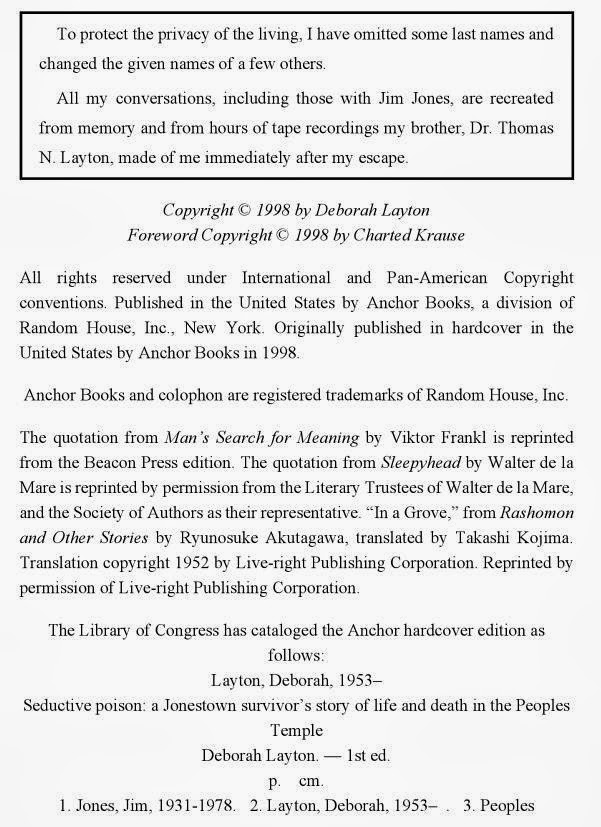 To protect the privacy of the living, I have omitted some last names and changed the given names of a few others.

All my conversations, including those with Jim Jones, are recreated from memory and from hours of tape recordings my brother, Dr. Thomas N. Layton, made of me immediately after my escape.

Copyright © 1998 by Deborah Layton
Foreword Copyright © 1998 by Charted Krause

All rights reserved under International and Pan-American Copyright conventions. Published in the United States by Anchor Books, a division of Random House, Inc., New York. Originally published in hardcover in the United States by Anchor Books in 1998.

Anchor Books and colophon are registered trademarks of Random House, Inc.

The quotation from Man's Search for Meaning by Viktor Frankl is reprinted from the Beacon Press edition. The quotation from Sleepyhead by Walter de la Mare is reprinted by permission from the Literary Trustees of Walter de la Mare, and the Society of Authors as their representative. "In a Grove," from Rashomon and Other Stories by Ryunosuke Akutagawa, translated by Takashi Kojima. Translation copyright 1952 by Live-right Publishing Corporation. Reprinted by permission of Live-right Publishing Corporation.

The Library of Congress has cataloged the Anchor hardcover edition as follows:
Layton, Deborah, 1953–
Seductive poison: a Jonestown survivor's story of life and death in the Peoples Temple
Deborah Layton. — 1st ed.
p. cm.
1. Jones, Jim, 1931-1978. 2. Layton, Deborah, 1953– . 3. Peoples